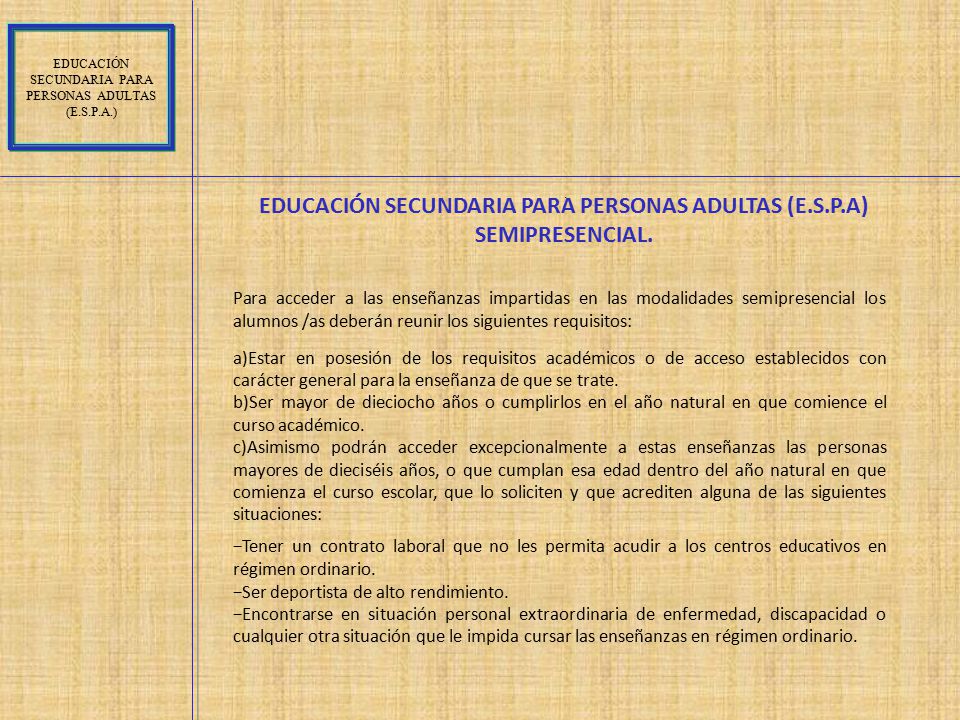 EDUCACIÓN SECUNDARIA PARA PERSONAS ADULTAS (E.S.P.A.)

EDUCACIÓN SECUNDARIA PARA PERSONAS ADULTAS (E.S.P.A) SEMIPRESENCIAL.

Para acceder a las enseñanzas impartidas en las modalidades semipresencial los alumnos /as deberán reunir los siguientes requisitos:

a)Estar en posesión de los requisitos académicos o de acceso establecidos con carácter general para la enseñanza de que se trate.
b)Ser mayor de dieciocho años o cumplirlos en el año natural en que comience el curso académico.
c)Asimismo podrán acceder excepcionalmente a estas enseñanzas las personas mayores de dieciséis años, o que cumplan esa edad dentro del año natural en que comienza el curso escolar, que lo soliciten y que acrediten alguna de las siguientes situaciones:

−Tener un contrato laboral que no les permita acudir a los centros educativos en régimen ordinario.
−Ser deportista de alto rendimiento.
−Encontrarse en situación personal extraordinaria de enfermedad, discapacidad o cualquier otra situación que le impida cursar las enseñanzas en régimen ordinario.